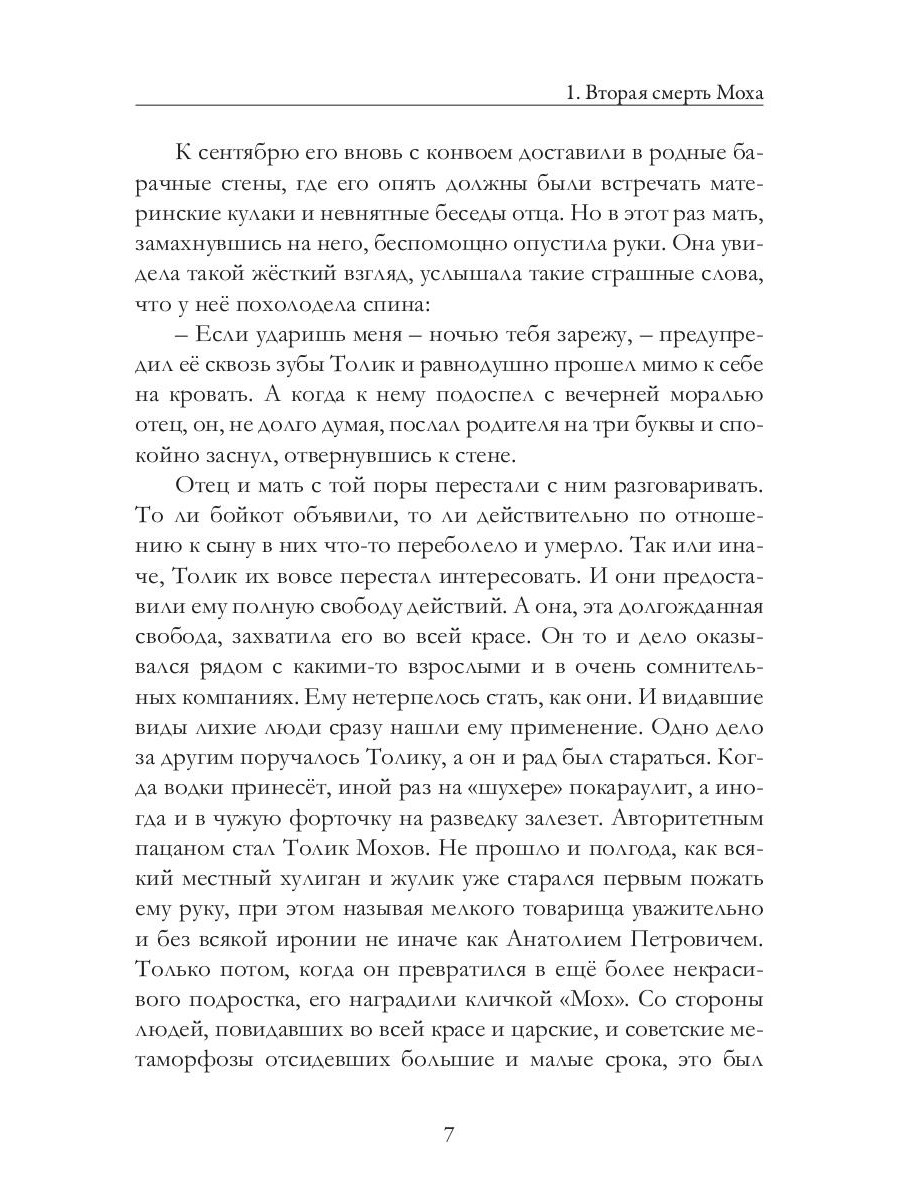 1. Вторая смерть Моха

К сентябрю его вновь с конвоем доставили в родные барачные стены, где его опять должны были встречать материнские кулаки и невнятные беседы отца. Но в этот раз мать, замахнувшись на него, беспомощно опустила руки. Она увидела такой жёсткий взгляд, услышала такие страшные слова, что у неё похолодела спина:

– Если ударишь меня – ночью тебя зарежу, – предупредил её сквозь зубы Толик и равнодушно прошел мимо к себе на кровать. А когда к нему подоспел с вечерней моралью отец, он, не долго думая, послал родителя на три буквы и спокойно заснул, отвернувшись к стене.

Отец и мать с той поры перестали с ним разговаривать. То ли бойкот объявили, то ли действительно по отношению к сыну в них что-то переболело и умерло. Так или иначе, Толик их вовсе перестал интересовать. И они предоставили ему полную свободу действий. А она, эта долгожданная свобода, захватила его во всей красе. Он то и дело оказывался рядом с какими-то взрослыми и в очень сомнительных компаниях. Ему нетерпелось стать, как они. И видавшие виды лихие люди сразу нашли ему применение. Одно дело за другим поручалось Толику, а он и рад был стараться. Когда водки принесёт, иной раз на «шухере» покараулит, а иногда и в чужую форточку на разведку залезет. Авторитетным пацаном стал Толик Мохов. Не прошло и полгода, как всякий местный хулиган и жулик уже старался первым пожать ему руку, при этом называя мелкого товарища уважительно и без всякой иронии не иначе как Анатолием Петровичем. Только потом, когда он превратился в ещё более некрасивого подростка, его наградили кличкой «Мох». Со стороны людей, повидавших во всей красе и царские, и советские метаморфозы отсидевших большие и малые срока, это был

7